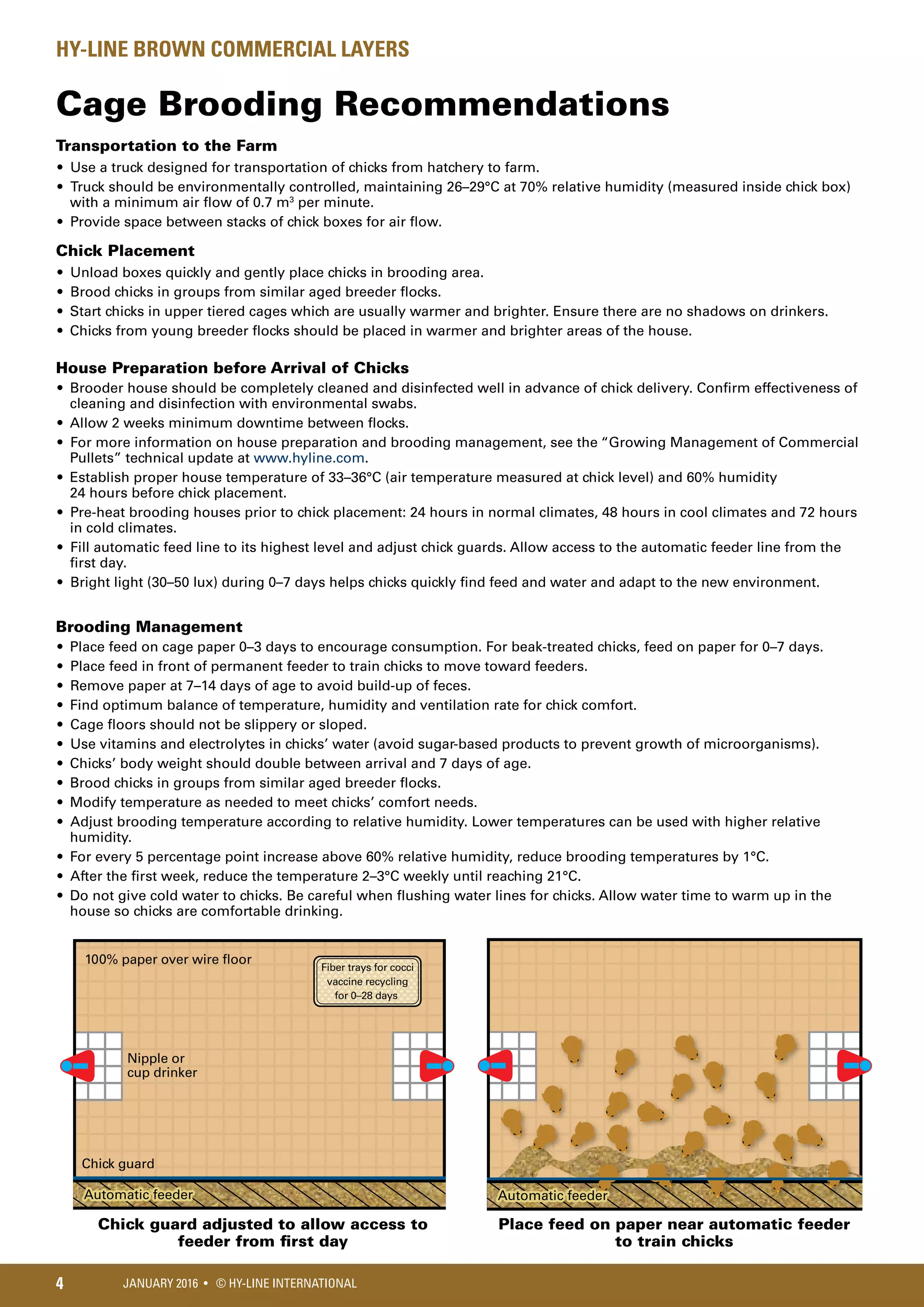 HY-LINE BROWN COMMERCIAL LAYERS

Cage Brooding Recommendations

Transportation to the Farm
• Use a truck designed for transportation of chicks from hatchery to farm.
• Truck should be environmentally controlled, maintaining 26–29°C at 70% relative humidity (measured inside chick box) with a minimum air flow of 0.7 $m^3$ per minute.
• Provide space between stacks of chick boxes for air flow.

Chick Placement
• Unload boxes quickly and gently place chicks in brooding area.
• Brood chicks in groups from similar aged breeder flocks.
• Start chicks in upper tiered cages which are usually warmer and brighter. Ensure there are no shadows on drinkers.
• Chicks from young breeder flocks should be placed in warmer and brighter areas of the house.

House Preparation before Arrival of Chicks
• Brooder house should be completely cleaned and disinfected well in advance of chick delivery. Confirm effectiveness of cleaning and disinfection with environmental swabs.
• Allow 2 weeks minimum downtime between flocks.
• For more information on house preparation and brooding management, see the “Growing Management of Commercial Pullets” technical update at www.hyline.com.
• Establish proper house temperature of 33–36°C (air temperature measured at chick level) and 60% humidity 24 hours before chick placement.
• Pre-heat brooding houses prior to chick placement: 24 hours in normal climates, 48 hours in cool climates and 72 hours in cold climates.
• Fill automatic feed line to its highest level and adjust chick guards. Allow access to the automatic feeder line from the first day.
• Bright light (30–50 lux) during 0–7 days helps chicks quickly find feed and water and adapt to the new environment.

Brooding Management
• Place feed on cage paper 0–3 days to encourage consumption. For beak-treated chicks, feed on paper for 0–7 days.
• Place feed in front of permanent feeder to train chicks to move toward feeders.
• Remove paper at 7–14 days of age to avoid build-up of feces.
• Find optimum balance of temperature, humidity and ventilation rate for chick comfort.
• Cage floors should not be slippery or sloped.
• Use vitamins and electrolytes in chicks’ water (avoid sugar-based products to prevent growth of microorganisms).
• Chicks’ body weight should double between arrival and 7 days of age.
• Brood chicks in groups from similar aged breeder flocks.
• Modify temperature as needed to meet chicks’ comfort needs.
• Adjust brooding temperature according to relative humidity. Lower temperatures can be used with higher relative humidity.
• For every 5 percentage point increase above 60% relative humidity, reduce brooding temperatures by 1°C.
• After the first week, reduce the temperature 2–3°C weekly until reaching 21°C.
• Do not give cold water to chicks. Be careful when flushing water lines for chicks. Allow water time to warm up in the house so chicks are comfortable drinking.

100% paper over wire floor
Fiber trays for cocci vaccine recycling for 0–28 days
Nipple or cup drinker
Chick guard
Automatic feeder
Chick guard adjusted to allow access to feeder from first day

Automatic feeder
Place feed on paper near automatic feeder to train chicks

4 JANUARY 2016 • © HY-LINE INTERNATIONAL